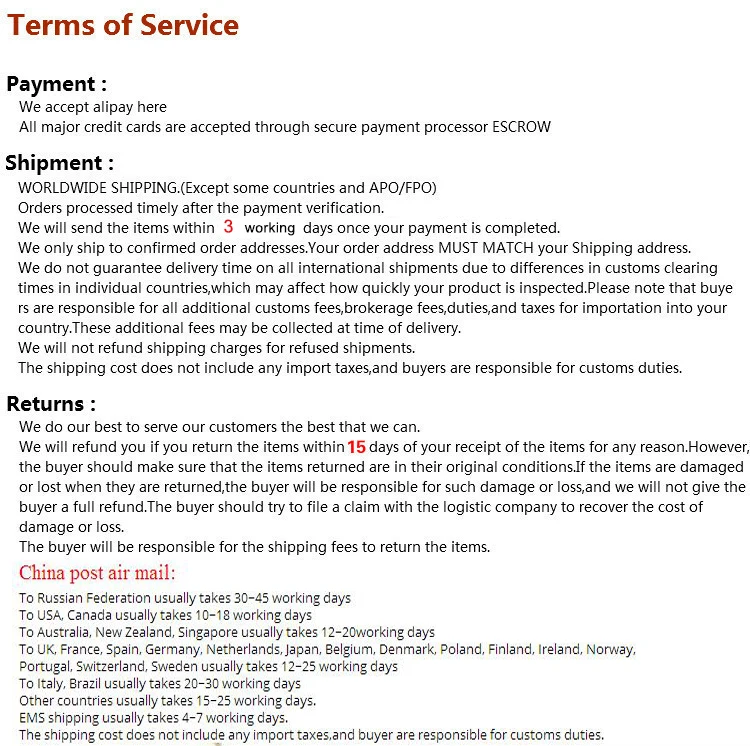 Terms of Service

Payment :

We accept alipay here
All major credit cards are accepted through secure payment processor ESCROW

Shipment :

WORLDWIDE SHIPPING.(Except some countries and APO/FPO)
Orders processed timely after the payment verification.
We will send the items within 3 working days once your payment is completed.
We only ship to confirmed order addresses.Your order address MUST MATCH your Shipping address.
We do not guarantee delivery time on all international shipments due to differences in customs clearing times in individual countries,which may affect how quickly your product is inspected.Please note that buyers are responsible for all additional customs fees,brokerage fees,duties,and taxes for importation into your country.These additional fees may be collected at time of delivery.
We will not refund shipping charges for refused shipments.
The shipping cost does not include any import taxes,and buyers are responsible for customs duties.

Returns :

We do our best to serve our customers the best that we can.
We will refund you if you return the items within 15 days of your receipt of the items for any reason.However, the buyer should make sure that the items returned are in their original conditions.If the items are damaged or lost when they are returned,the buyer will be responsible for such damage or loss,and we will not give the buyer a full refund.The buyer should try to file a claim with the logistic company to recover the cost of damage or loss.
The buyer will be responsible for the shipping fees to return the items.

China post air mail:

To Russian Federation usually takes 30-45 working days
To USA, Canada usually takes 10-18 working days
To Australia, New Zealand, Singapore usually takes 12-20working days
To UK, France, Spain, Germany, Netherlands, Japan, Belgium, Denmark, Poland, Finland, Ireland, Norway, Portugal, Switzerland, Sweden usually takes 12-25 working days
To Italy, Brazil usually takes 20-30 working days
Other countries usually takes 15-25 working days.
EMS shipping usually takes 4-7 working days.
The shipping cost does not include any import taxes,and buyer are responsible for customs duties.